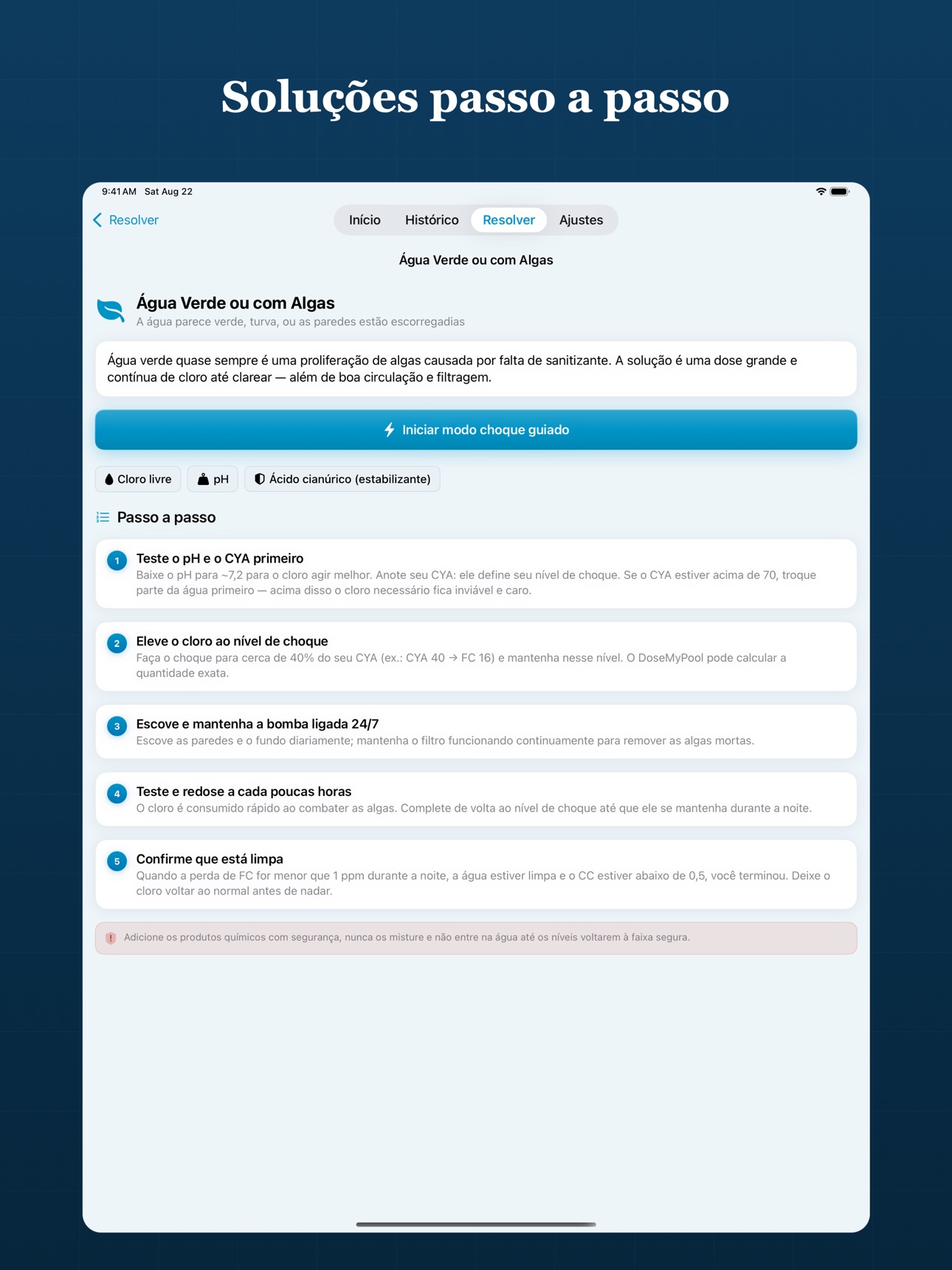 Soluções passo a passo

9:41 AM Sat Aug 22

Resolver

Início Histórico Resolver Ajustes

Água Verde ou com Algas

Água Verde ou com Algas
A água parece verde, turva, ou as paredes estão escorregadias

Água verde quase sempre é uma proliferação de algas causada por falta de sanitizante. A solução é uma dose grande e contínua de cloro até clarear — além de boa circulação e filtragem.

Iniciar modo choque guiado

Cloro livre pH Ácido cianúrico (estabilizante)

Passo a passo

1 Teste o pH e o CYA primeiro
Baixe o pH para ~7,2 para o cloro agir melhor. Anote seu CYA: ele define seu nível de choque. Se o CYA estiver acima de 70, troque parte da água primeiro — acima disso o cloro necessário fica inviável e caro.

2 Eleve o cloro ao nível de choque
Faça o choque para cerca de 40% do seu CYA (ex.: CYA 40 → FC 16) e mantenha nesse nível. O DoseMyPool pode calcular a quantidade exata.

3 Escove e mantenha a bomba ligada 24/7
Escove as paredes e o fundo diariamente; mantenha o filtro funcionando continuamente para remover as algas mortas.

4 Teste e redose a cada poucas horas
O cloro é consumido rápido ao combater as algas. Complete de volta ao nível de choque até que ele se mantenha durante a noite.

5 Confirme que está limpa
Quando a perda de FC for menor que 1 ppm durante a noite, a água estiver limpa e o CC estiver abaixo de 0,5, você terminou. Deixe o cloro voltar ao normal antes de nadar.

Adicione os produtos químicos com segurança, nunca os misture e não entre na água até os níveis voltarem à faixa segura.